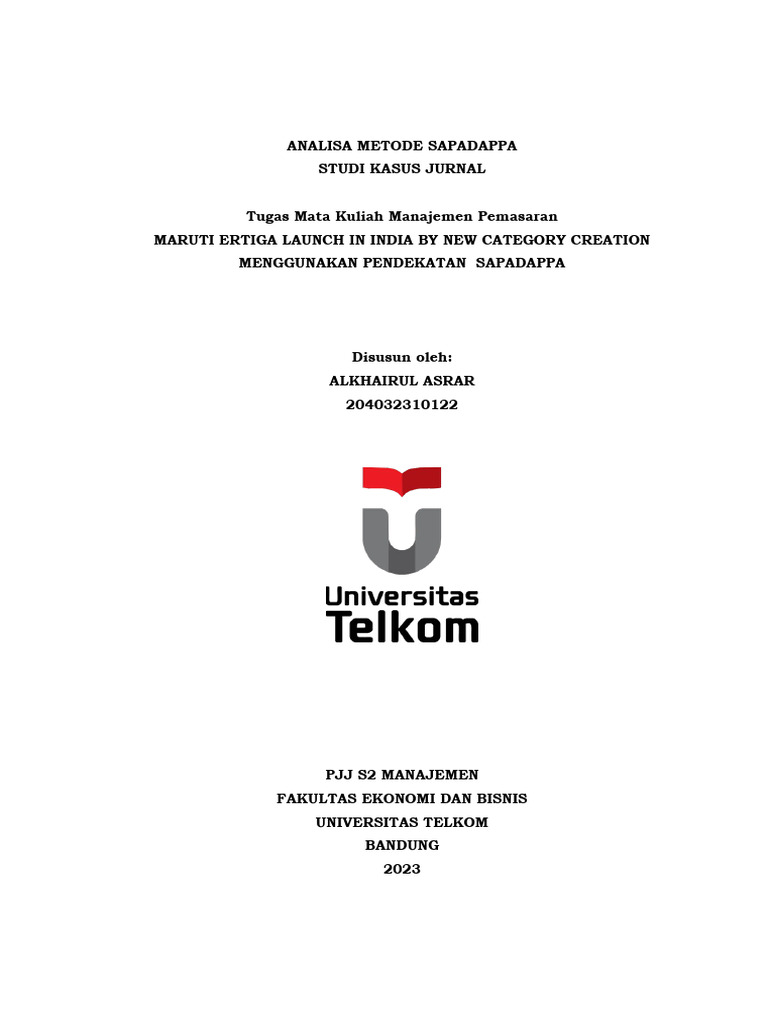 ANALISA METODE SAPADAPPA
STUDI KASUS JURNAL

Tugas Mata Kuliah Manajemen Pemasaran
MARUTI ERTIGA LAUNCH IN INDIA BY NEW CATEGORY CREATION
MENGGUNAKAN PENDEKATAN SAPADAPPA

Disusun oleh:
ALKHAIRUL ASRAR
204032310122

Universitas
Telkom

PJJ S2 MANAJEMEN
FAKULTAS EKONOMI DAN BISNIS
UNIVERSITAS TELKOM
BANDUNG
2023